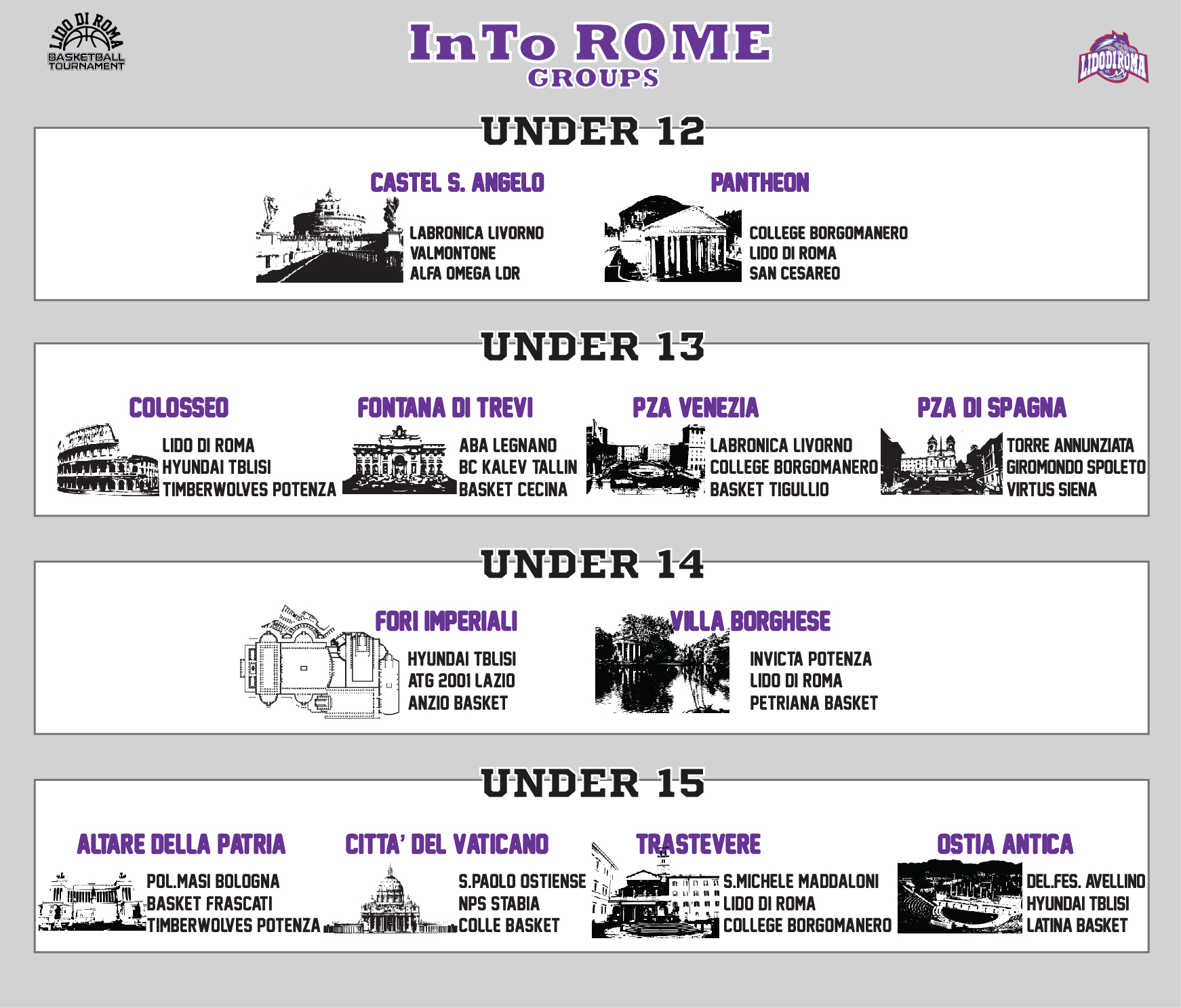 LIDO DI ROMA BASKETBALL TOURNAMENT

InTo ROME
GROUPS

LIDODIROMA

UNDER 12

CASTEL S. ANGELO
LABRONICA LIVORNO
VALMONTONE
ALFA OMEGA LDR

PANTHEON
COLLEGE BORGOMANERO
LIDO DI ROMA
SAN CESAREO

UNDER 13

COLOSSEO
LIDO DI ROMA
HYUNDAI TBLISI
TIMBERWOLVES POTENZA

FONTANA DI TREVI
ABA LEGNANO
BC KALEV TALLIN
BASKET CECINA

PZA VENEZIA
LABRONICA LIVORNO
COLLEGE BORGOMANERO
BASKET TIGULLIO

PZA DI SPAGNA
TORRE ANNUNZIATA
GIROMONDO SPOLETO
VIRTUS SIENA

UNDER 14

FORI IMPERIALI
HYUNDAI TBLISI
ATG 2001 LAZIO
ANZIO BASKET

VILLA BORGHESE
INVICTA POTENZA
LIDO DI ROMA
PETRIANA BASKET

UNDER 15

ALTARE DELLA PATRIA
POL.MASI BOLOGNA
BASKET FRASCATI
TIMBERWOLVES POTENZA

CITTA' DEL VATICANO
S.PAOLO OSTIENSE
NPS STABIA
COLLE BASKET

TRASTEVERE
S.MICHELE MADDALONI
LIDO DI ROMA
COLLEGE BORGOMANERO

OSTIA ANTICA
DEL.FES. AVELLINO
HYUNDAI TBLISI
LATINA BASKET